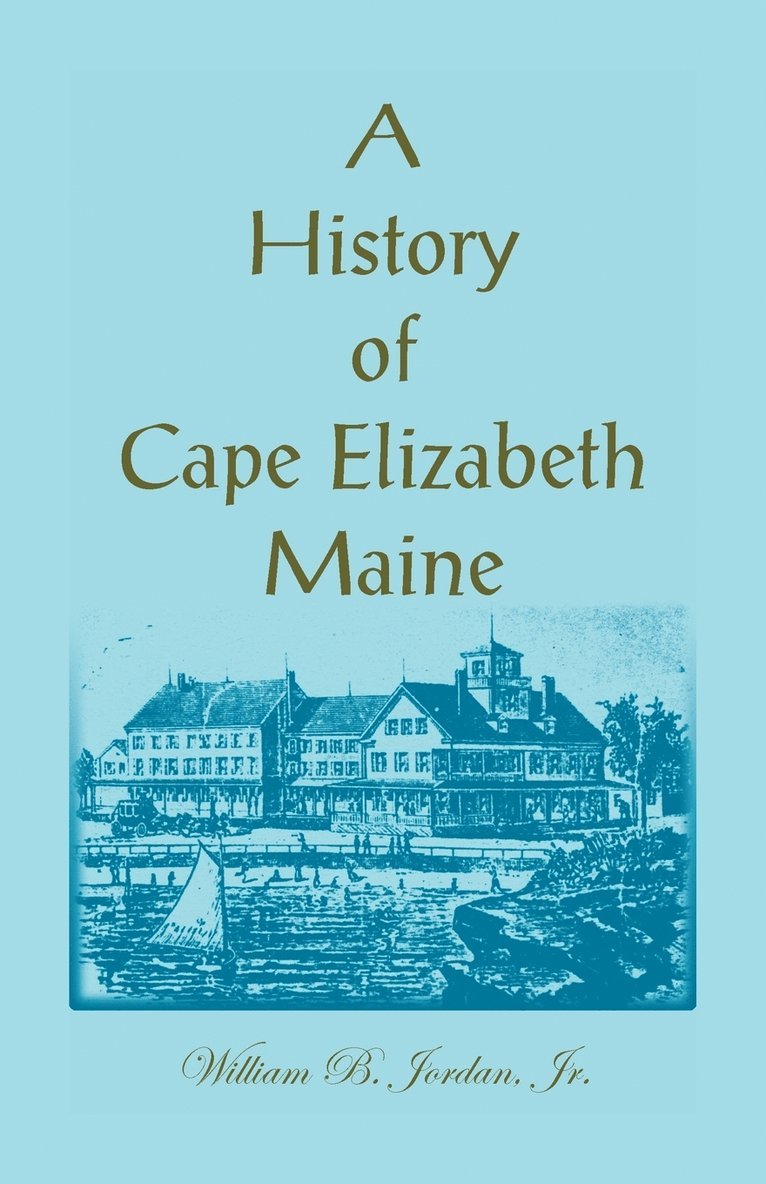 A History of Cape Elizabeth Maine

William B. Jordan, Jr.